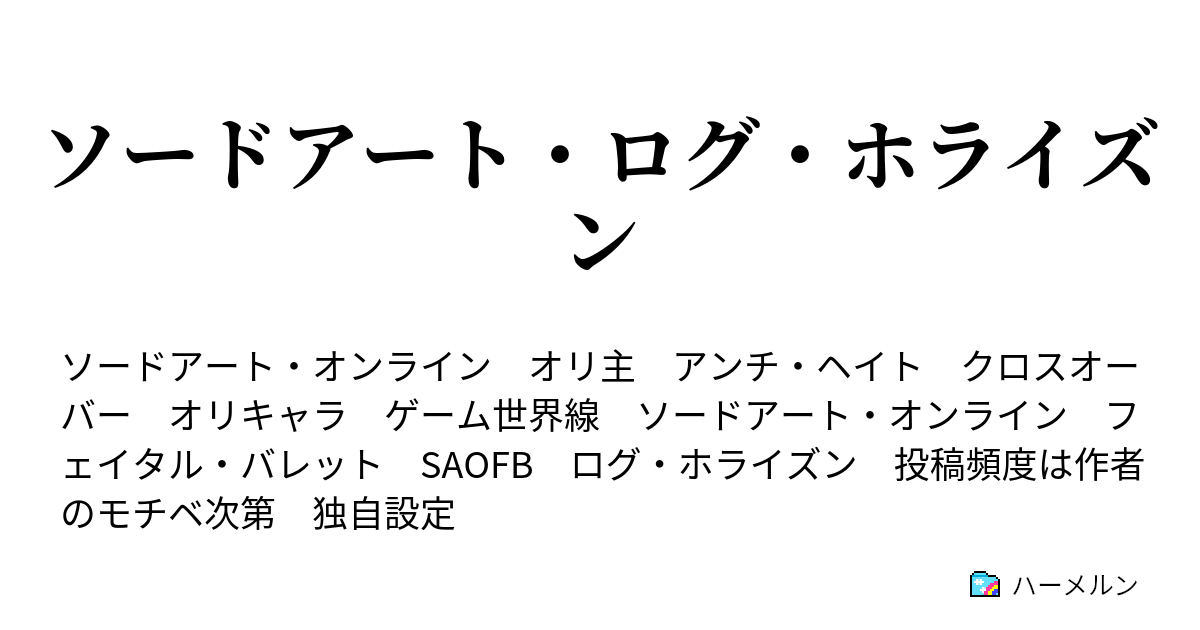 ソードアート・ログ・ホライズン

ソードアート・オンライン　オリ主　アンチ・ヘイト　クロスオーバー　オリキャラ　ゲーム世界線　ソードアート・オンライン　フェイタル・バレット　SAOFB　ログ・ホライズン　投稿頻度は作者のモチベ次第　独自設定

ハーメルン